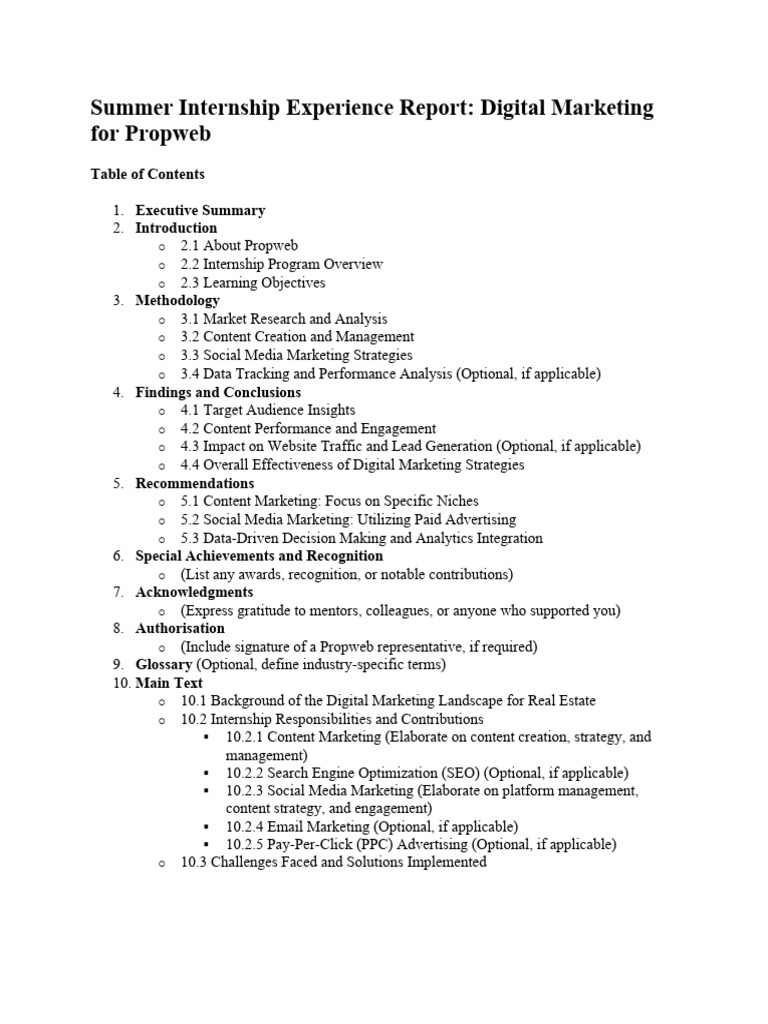 Summer Internship Experience Report: Digital Marketing for Propweb

Table of Contents

1. Executive Summary
2. Introduction
   o 2.1 About Propweb
   o 2.2 Internship Program Overview
   o 2.3 Learning Objectives
3. Methodology
   o 3.1 Market Research and Analysis
   o 3.2 Content Creation and Management
   o 3.3 Social Media Marketing Strategies
   o 3.4 Data Tracking and Performance Analysis (Optional, if applicable)
4. Findings and Conclusions
   o 4.1 Target Audience Insights
   o 4.2 Content Performance and Engagement
   o 4.3 Impact on Website Traffic and Lead Generation (Optional, if applicable)
   o 4.4 Overall Effectiveness of Digital Marketing Strategies
5. Recommendations
   o 5.1 Content Marketing: Focus on Specific Niches
   o 5.2 Social Media Marketing: Utilizing Paid Advertising
   o 5.3 Data-Driven Decision Making and Analytics Integration
6. Special Achievements and Recognition
   o (List any awards, recognition, or notable contributions)
7. Acknowledgments
   o (Express gratitude to mentors, colleagues, or anyone who supported you)
8. Authorisation
   o (Include signature of a Propweb representative, if required)
9. Glossary (Optional, define industry-specific terms)
10. Main Text
   o 10.1 Background of the Digital Marketing Landscape for Real Estate
   o 10.2 Internship Responsibilities and Contributions
      ▪ 10.2.1 Content Marketing (Elaborate on content creation, strategy, and management)
      ▪ 10.2.2 Search Engine Optimization (SEO) (Optional, if applicable)
      ▪ 10.2.3 Social Media Marketing (Elaborate on platform management, content strategy, and engagement)
      ▪ 10.2.4 Email Marketing (Optional, if applicable)
      ▪ 10.2.5 Pay-Per-Click (PPC) Advertising (Optional, if applicable)
   o 10.3 Challenges Faced and Solutions Implemented